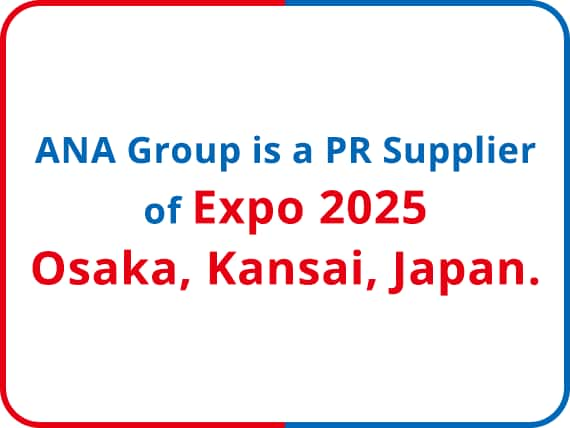 ANA Group is a PR Supplier of Expo 2025 Osaka, Kansai, Japan.